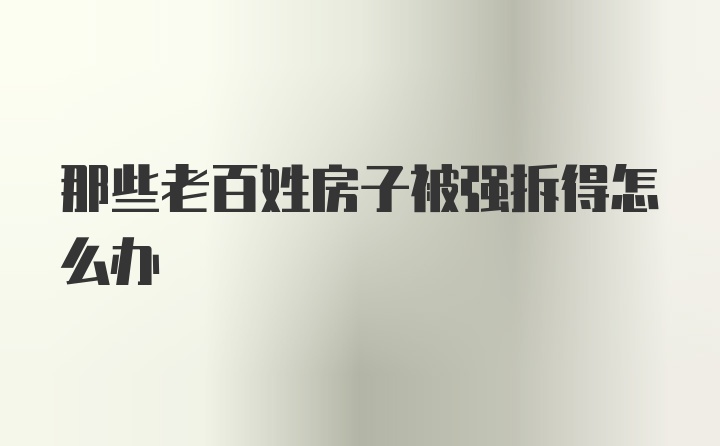 那些老百姓房子被强拆得怎么办